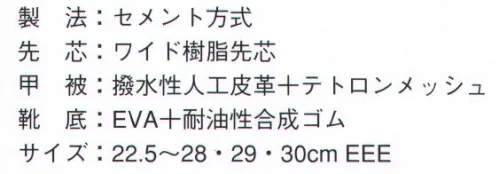 製　法：セメント方式
先　芯：ワイド樹脂先芯
甲　被：撥水性人工皮革＋テトロンメッシュ
靴　底：EVA＋耐油性合成ゴム
サイズ：22.5～28・29・30cm EEE